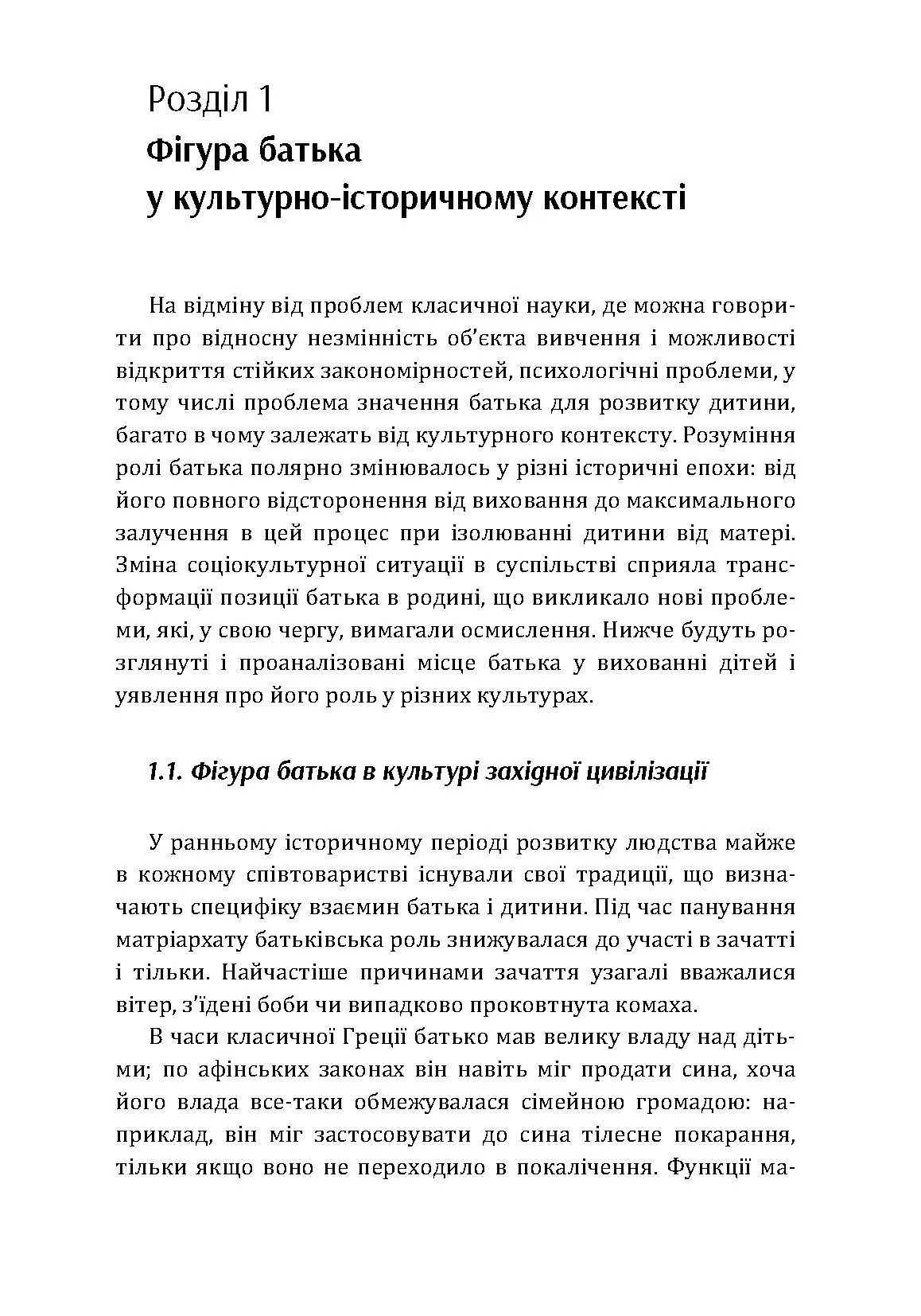 Розділ 1
Фігура батька у культурно-історичному контексті

На відміну від проблем класичної науки, де можна говорити про відносну незмінність об'єкта вивчення і можливості відкриття стійких закономірностей, психологічні проблеми, у тому числі проблема значення батька для розвитку дитини, багато в чому залежать від культурного контексту. Розуміння ролі батька полярно змінювалось у різні історичні епохи: від його повного відсторонення від виховання до максимального залучення в цей процес при ізолюванні дитини від матері. Зміна соціокультурної ситуації в суспільстві сприяла трансформації позиції батька в родині, що викликало нові проблеми, які, у свою чергу, вимагали осмислення. Нижче будуть розглянуті і проаналізовані місце батька у вихованні дітей і уявлення про його роль у різних культурах.

1.1. Фігура батька в культурі західної цивілізації

У ранньому історичному періоді розвитку людства майже в кожному співтоваристві існували свої традиції, що визначають специфіку взаємин батька і дитини. Під час панування матріархату батьківська роль знижувалася до участі в зачатті і тільки. Найчастіше причинами зачаття узагалі вважалися вітер, з'їдені боби чи випадково проковтнута комаха.

В часи класичної Греції батько мав велику владу над дітьми; по афінських законах він навіть міг продати сина, хоча його влада все-таки обмежувалася сімейною громадою: наприклад, він міг застосовувати до сина тілесне покарання, тільки якщо воно не переходило в покалічення. Функції ма-